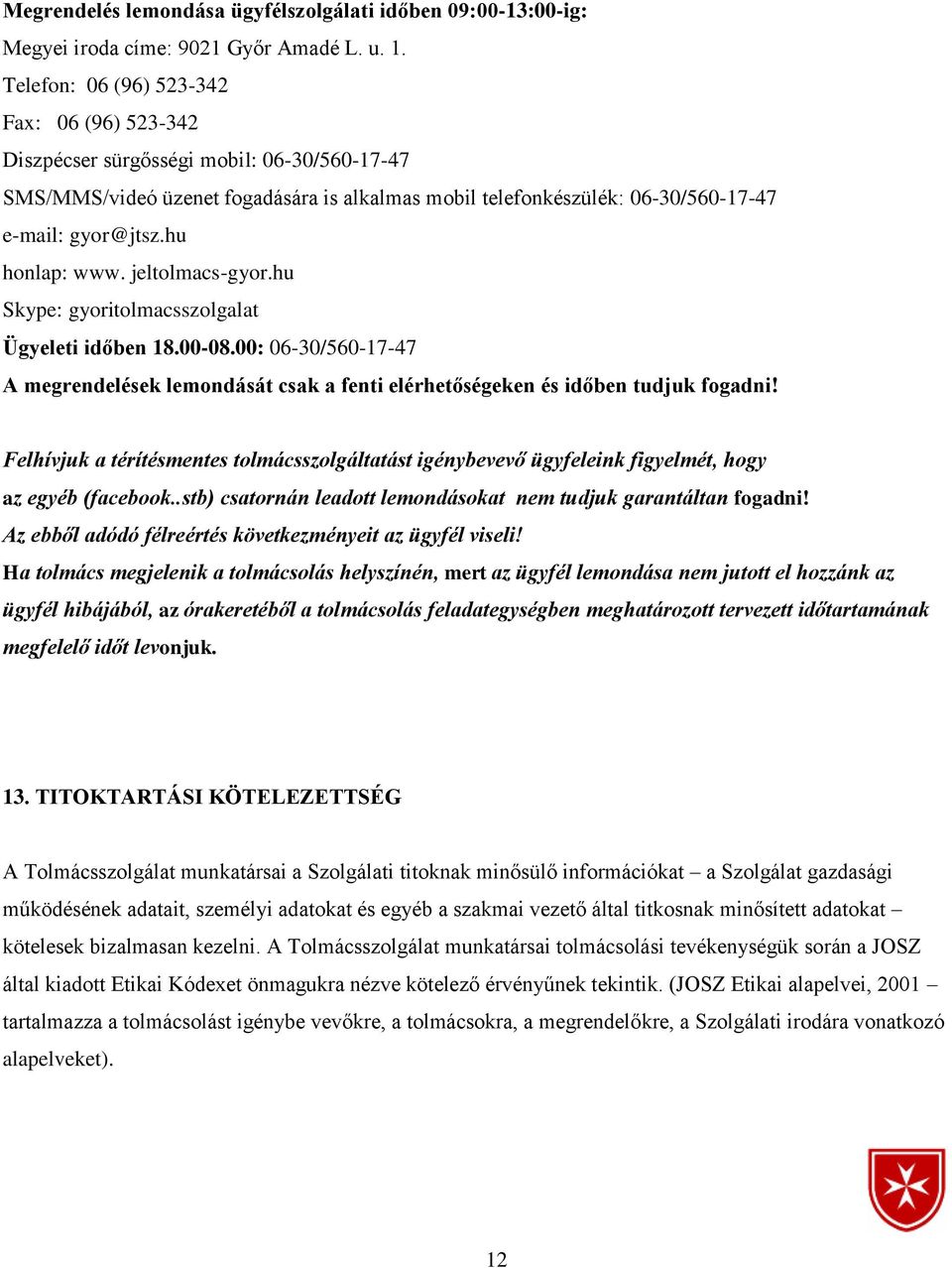 Megrendelés lemondása ügyfélszolgálati időben 09:00-13:00-ig:
Megyei iroda címe: 9021 Győr Amadé L. u. 1.
Telefon: 06 (96) 523-342
Fax: 06 (96) 523-342
Diszpécser sürgősségi mobil: 06-30/560-17-47
SMS/MMS/videó üzenet fogadására is alkalmas mobil telefonkészülék: 06-30/560-17-47
e-mail: gyor@jtsz.hu
honlap: www. jeltolmacs-gyor.hu
Skype: gyoritolmacsszolgalat
Ügyeleti időben 18.00-08.00: 06-30/560-17-47
A megrendelések lemondását csak a fenti elérhetőségeken és időben tudjuk fogadni!

Felhívjuk a térítésmentes tolmácsszolgáltatást igénybevevő ügyfeleink figyelmét, hogy az egyéb (facebook..stb) csatornán leadott lemondásokat nem tudjuk garantáltan fogadni!
Az ebből adódó félreértés következményeit az ügyfél viseli!
Ha tolmács megjelenik a tolmácsolás helyszínén, mert az ügyfél lemondása nem jutott el hozzánk az ügyfél hibájából, az órakeretéből a tolmácsolás feladategységben meghatározott tervezett időtartamának megfelelő időt levonjuk.

13. TITOKTARTÁSI KÖTELEZETTSÉG

A Tolmácsszolgálat munkatársai a Szolgálati titoknak minősülő információkat – a Szolgálat gazdasági működésének adatait, személyi adatokat és egyéb a szakmai vezető által titkosnak minősített adatokat – kötelesek bizalmasan kezelni. A Tolmácsszolgálat munkatársai tolmácsolási tevékenységük során a JOSZ által kiadott Etikai Kódexet önmagukra nézve kötelező érvényűnek tekintik. (JOSZ Etikai alapelvei, 2001 – tartalmazza a tolmácsolást igénybe vevőkre, a tolmácsokra, a megrendelőkre, a Szolgálati irodára vonatkozó alapelveket).

12